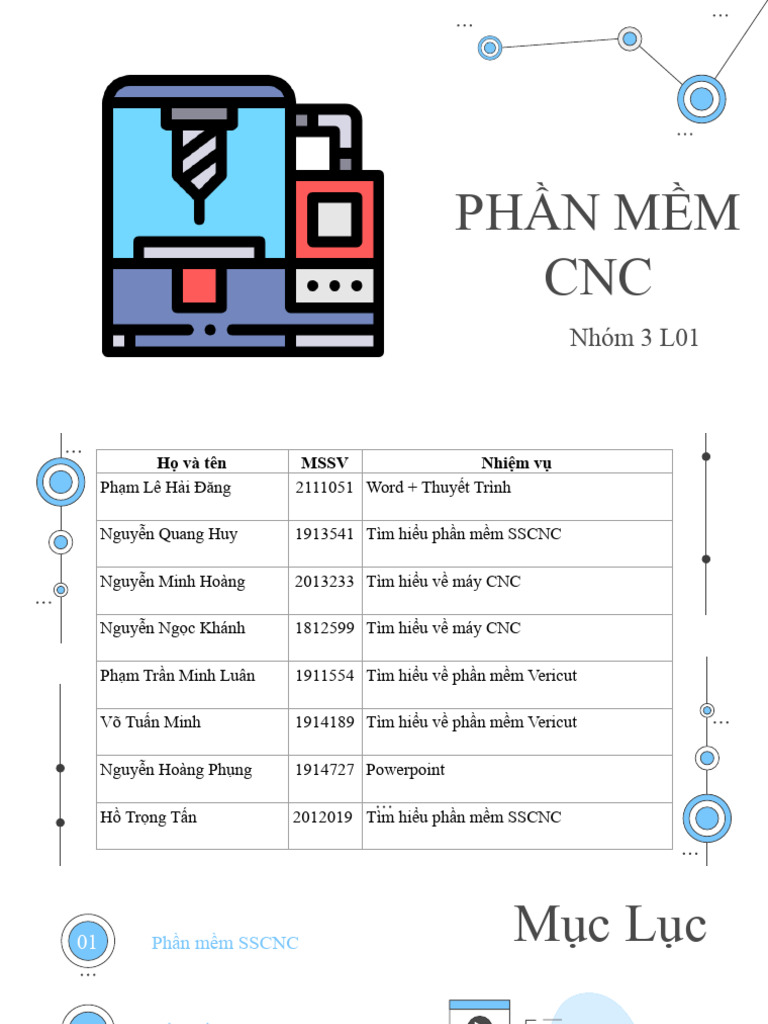 PHẦN MỀM CNC

Nhóm 3 L01

| Họ và tên | MSSV | Nhiệm vụ |
|---|---|---|
| Phạm Lê Hải Đăng | 2111051 | Word + Thuyết Trình |
| Nguyễn Quang Huy | 1913541 | Tìm hiểu phần mềm SSCNC |
| Nguyễn Minh Hoàng | 2013233 | Tìm hiểu về máy CNC |
| Nguyễn Ngọc Khánh | 1812599 | Tìm hiểu về máy CNC |
| Phạm Trần Minh Luân | 1911554 | Tìm hiểu về phần mềm Vericut |
| Võ Tuấn Minh | 1914189 | Tìm hiểu về phần mềm Vericut |
| Nguyễn Hoàng Phụng | 1914727 | Powerpoint |
| Hồ Trọng Tấn | 2012019 | Tìm hiểu phần mềm SSCNC |

Mục Lục

01 Phần mềm SSCNC